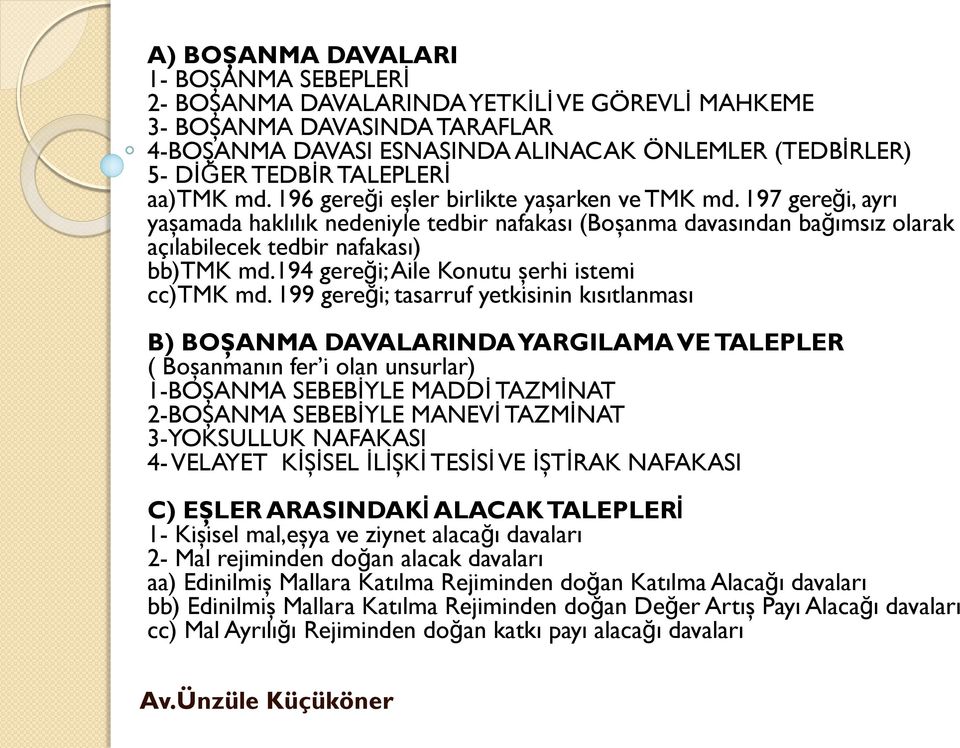 A) BOŞANMA DAVALARI
1- BOŞANMA SEBEPLERİ
2- BOŞANMA DAVALARINDA YETKİLİ VE GÖREVLİ MAHKEME
3- BOŞANMA DAVASINDA TARAFLAR
4-BOŞANMA DAVASI ESNASINDA ALINACAK ÖNLEMLER (TEDBİRLER)
5- DİĞER TEDBİR TALEPLERİ
aa)TMK md. 196 gereği eşler birlikte yaşarken ve TMK md. 197 gereği, ayrı yaşamada haklılık nedeniyle tedbir nafakası (Boşanma davasından bağımsız olarak açılabilecek tedbir nafakası)
bb)TMK md.194 gereği; Aile Konutu şerhi istemi
cc)TMK md. 199 gereği; tasarruf yetkisinin kısıtlanması

B) BOŞANMA DAVALARINDA YARGILAMA VE TALEPLER
( Boşanmanın fer'i olan unsurlar)
1-BOŞANMA SEBEBİYLE MADDİ TAZMİNAT
2-BOŞANMA SEBEBİYLE MANEVİ TAZMİNAT
3-YOKSULLUK NAFAKASI
4- VELAYET KİŞİSEL İLİŞKİ TESİSİ VE İŞTİRAK NAFAKASI

C) EŞLER ARASINDAKİ ALACAK TALEPLERİ
1- Kişisel mal,eşya ve ziynet alacağı davaları
2- Mal rejiminden doğan alacak davaları
aa) Edinilmiş Mallara Katılma Rejiminden doğan Katılma Alacağı davaları
bb) Edinilmiş Mallara Katılma Rejiminden doğan Değer Artış Payı Alacağı davaları
cc) Mal Ayrılığı Rejiminden doğan katkı payı alacağı davaları

Av.Ünzüle Küçüköner